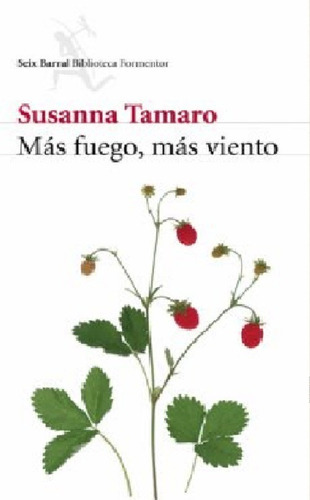 Seix Barral Biblioteca Formentor

Susanna Tamaro

Más fuego, más viento